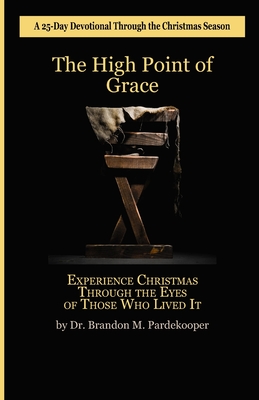 A 25-Day Devotional Through the Christmas Season

The High Point of Grace

EXPERIENCE CHRISTMAS THROUGH THE EYES OF THOSE WHO LIVED IT

by Dr. Brandon M. Pardekooper